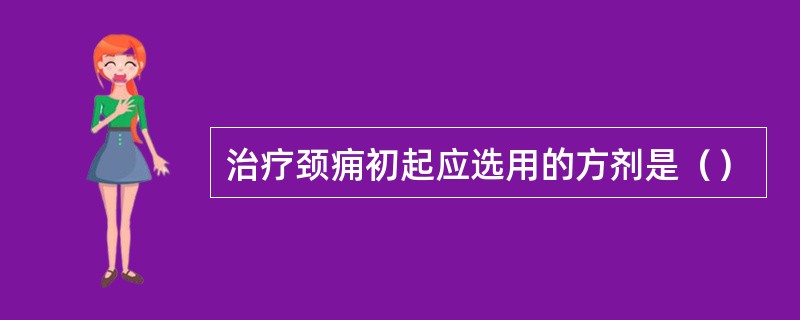 治疗颈痈初起应选用的方剂是（）